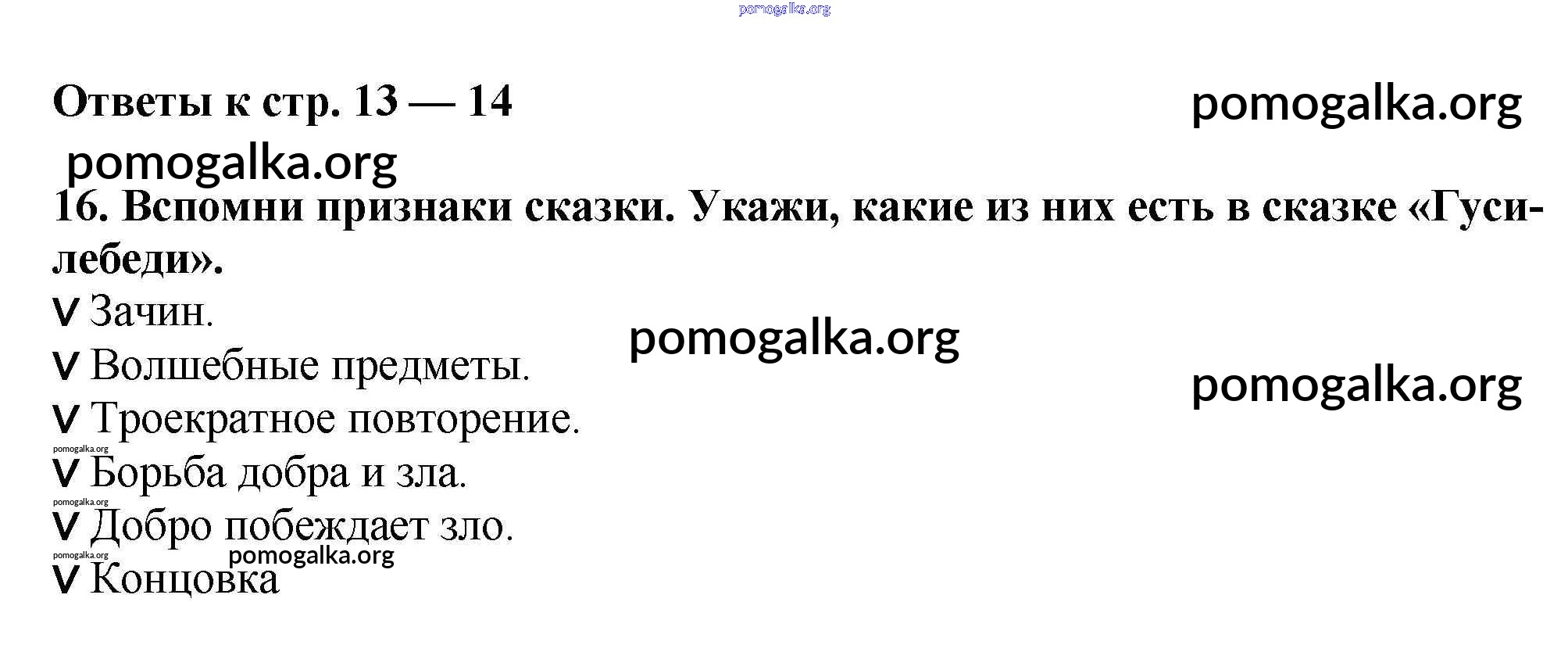 Ответы к стр. 13 — 14

16. Вспомни признаки сказки. Укажи, какие из них есть в сказке «Гуси-лебеди».

V Зачин.
V Волшебные предметы.
V Троекратное повторение.
V Борьба добра и зла.
V Добро побеждает зло.
V Концовка

pomogalka.org